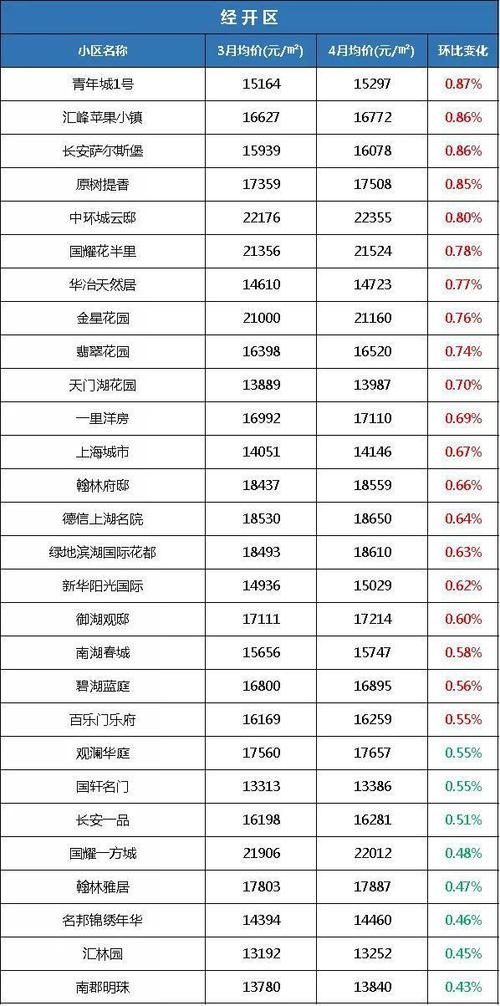 经开区

| 小区名称 | 3月均价(元/㎡) | 4月均价(元/㎡) | 环比变化 |
|---|---|---|---|
| 青年城1号 | 15164 | 15297 | 0.87% |
| 汇峰苹果小镇 | 16627 | 16772 | 0.86% |
| 长安萨尔斯堡 | 15939 | 16078 | 0.86% |
| 原树提香 | 17359 | 17508 | 0.85% |
| 中环城云邸 | 22176 | 22355 | 0.80% |
| 国耀花半里 | 21356 | 21524 | 0.78% |
| 华冶天然居 | 14610 | 14723 | 0.77% |
| 金星花园 | 21000 | 21160 | 0.76% |
| 翡翠花园 | 16398 | 16520 | 0.74% |
| 天门湖花园 | 13889 | 13987 | 0.70% |
| 一里洋房 | 16992 | 17110 | 0.69% |
| 上海城市 | 14051 | 14146 | 0.67% |
| 翰林府邸 | 18437 | 18559 | 0.66% |
| 德信上湖名院 | 18530 | 18650 | 0.64% |
| 绿地滨湖国际花都 | 18493 | 18610 | 0.63% |
| 新华阳光国际 | 14936 | 15029 | 0.62% |
| 御湖观邸 | 17111 | 17214 | 0.60% |
| 南湖春城 | 15656 | 15747 | 0.58% |
| 碧湖蓝庭 | 16800 | 16895 | 0.56% |
| 百乐门乐府 | 16169 | 16259 | 0.55% |
| 观澜华庭 | 17560 | 17657 | 0.55% |
| 国轩名门 | 13313 | 13386 | 0.55% |
| 长安一品 | 16198 | 16281 | 0.51% |
| 国耀一方城 | 21906 | 22012 | 0.48% |
| 翰林雅居 | 17803 | 17887 | 0.47% |
| 名邦锦绣年华 | 14394 | 14460 | 0.46% |
| 汇林园 | 13192 | 13252 | 0.45% |
| 南郡明珠 | 13780 | 13840 | 0.43% |